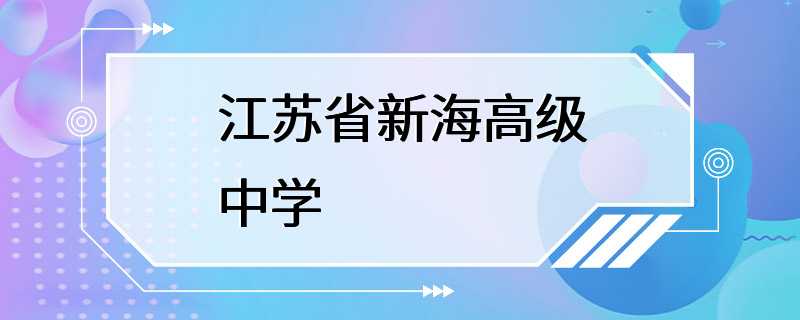 江苏省新海高级中学